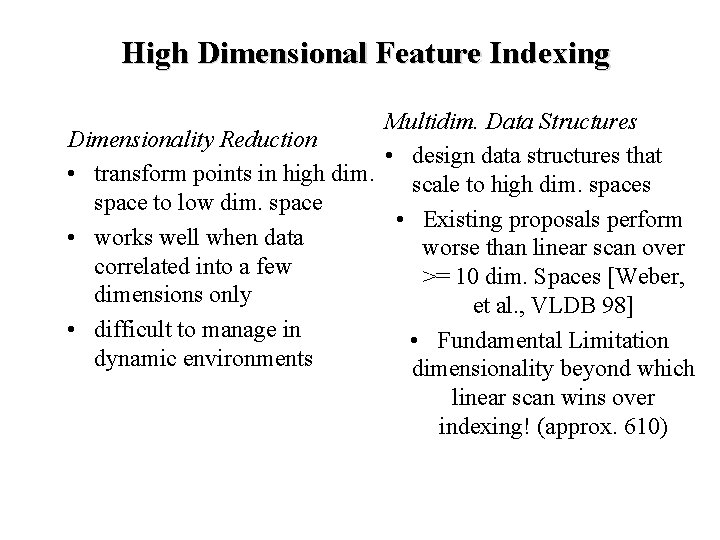 High Dimensional Feature Indexing

Dimensionality Reduction
• transform points in high dim. space to low dim. space
• works well when data correlated into a few dimensions only
• difficult to manage in dynamic environments

Multidim. Data Structures
• design data structures that scale to high dim. spaces
• Existing proposals perform worse than linear scan over >= 10 dim. Spaces [Weber, et al., VLDB 98]
• Fundamental Limitation dimensionality beyond which linear scan wins over indexing! (approx. 610)